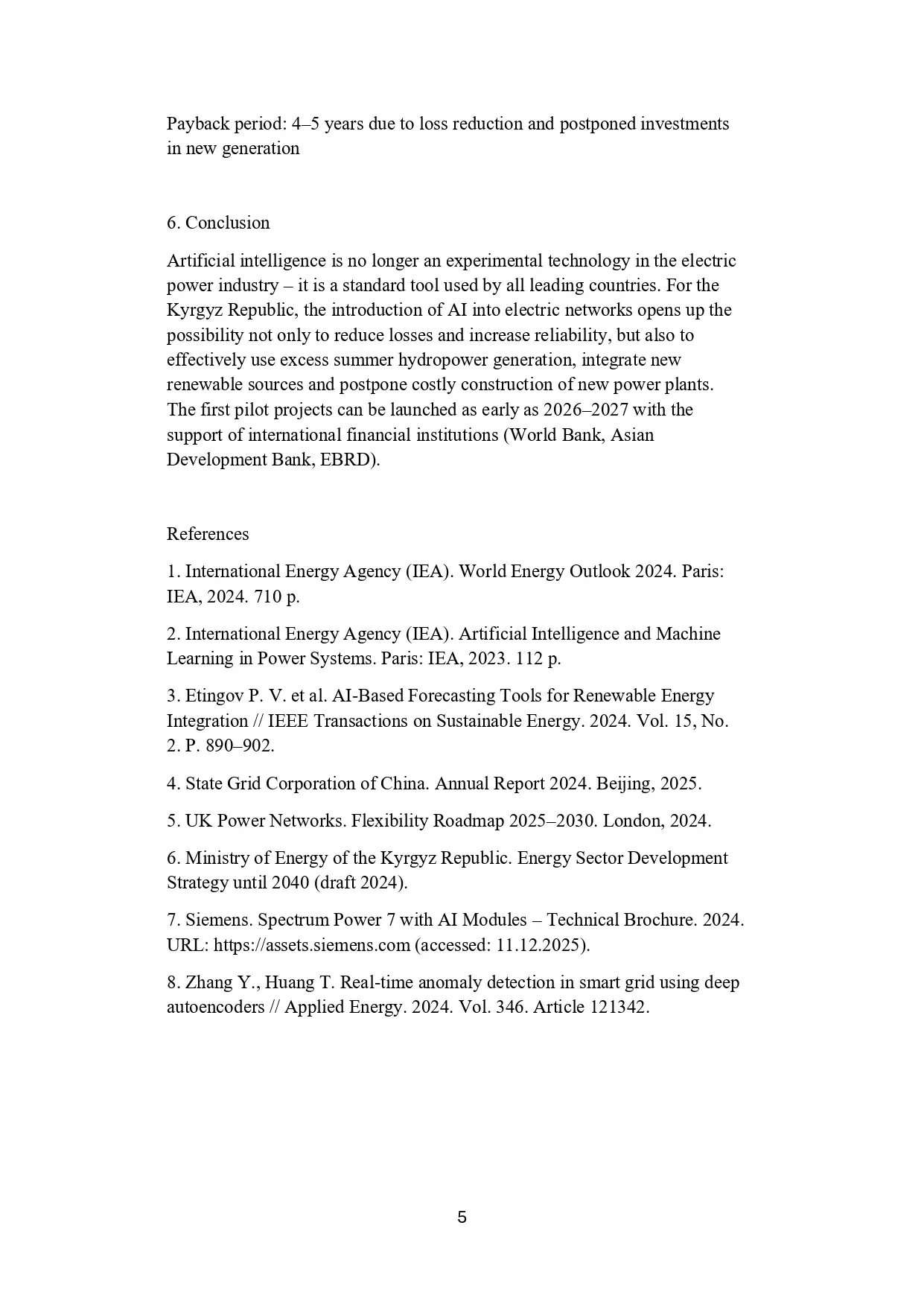 Payback period: 4–5 years due to loss reduction and postponed investments in new generation

6. Conclusion

Artificial intelligence is no longer an experimental technology in the electric power industry – it is a standard tool used by all leading countries. For the Kyrgyz Republic, the introduction of AI into electric networks opens up the possibility not only to reduce losses and increase reliability, but also to effectively use excess summer hydropower generation, integrate new renewable sources and postpone costly construction of new power plants. The first pilot projects can be launched as early as 2026–2027 with the support of international financial institutions (World Bank, Asian Development Bank, EBRD).

References

1. International Energy Agency (IEA). World Energy Outlook 2024. Paris: IEA, 2024. 710 p.

2. International Energy Agency (IEA). Artificial Intelligence and Machine Learning in Power Systems. Paris: IEA, 2023. 112 p.

3. Etingov P. V. et al. AI-Based Forecasting Tools for Renewable Energy Integration // IEEE Transactions on Sustainable Energy. 2024. Vol. 15, No. 2. P. 890–902.

4. State Grid Corporation of China. Annual Report 2024. Beijing, 2025.

5. UK Power Networks. Flexibility Roadmap 2025–2030. London, 2024.

6. Ministry of Energy of the Kyrgyz Republic. Energy Sector Development Strategy until 2040 (draft 2024).

7. Siemens. Spectrum Power 7 with AI Modules – Technical Brochure. 2024. URL: https://assets.siemens.com (accessed: 11.12.2025).

8. Zhang Y., Huang T. Real-time anomaly detection in smart grid using deep autoencoders // Applied Energy. 2024. Vol. 346. Article 121342.

5